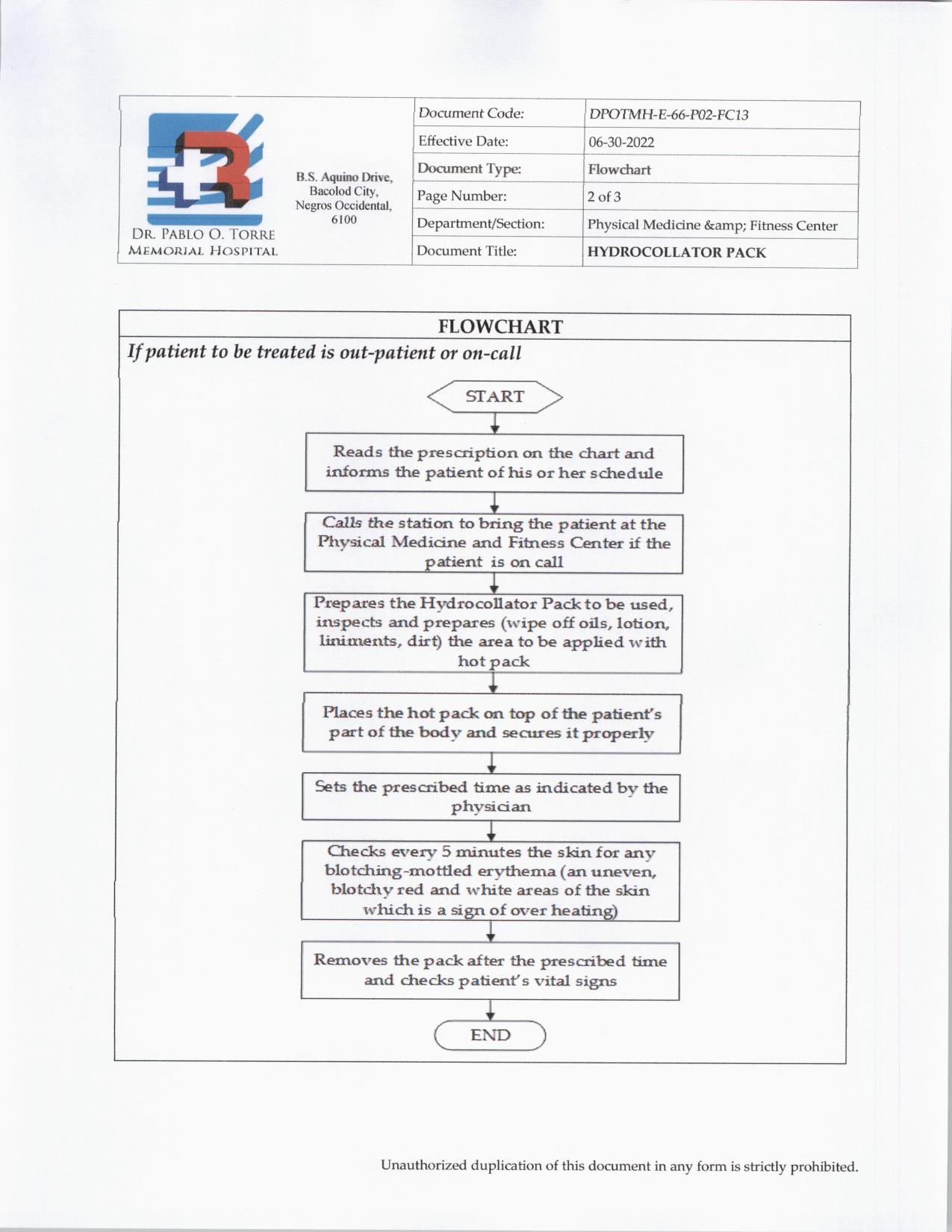 DR. PABLO O. TORRE
MEMORIAL HOSPITAL

B.S. Aquino Drive, Bacolod City, Negros Occidental, 6100

| Document Code: | DPOTMH-E-66-P02-FC13 |
|---|---|
| Effective Date: | 06-30-2022 |
| Document Type: | Flowchart |
| Page Number: | 2 of 3 |
| Department/Section: | Physical Medicine &amp; Fitness Center |
| Document Title: | HYDROCOLLATOR PACK |

FLOWCHART

If patient to be treated is out-patient or on-call

START

Reads the prescription on the chart and informs the patient of his or her schedule

Calls the station to bring the patient at the Physical Medicine and Fitness Center if the patient is on call

Prepares the Hydrocollator Pack to be used, inspects and prepares (wipe off oils, lotion, liniments, dirt) the area to be applied with hot pack

Places the hot pack on top of the patient's part of the body and secures it properly

Sets the prescribed time as indicated by the physician

Checks every 5 minutes the skin for any blotching-mottled erythema (an uneven, blotchy red and white areas of the skin which is a sign of over heating)

Removes the pack after the prescribed time and checks patient's vital signs

END

Unauthorized duplication of this document in any form is strictly prohibited.